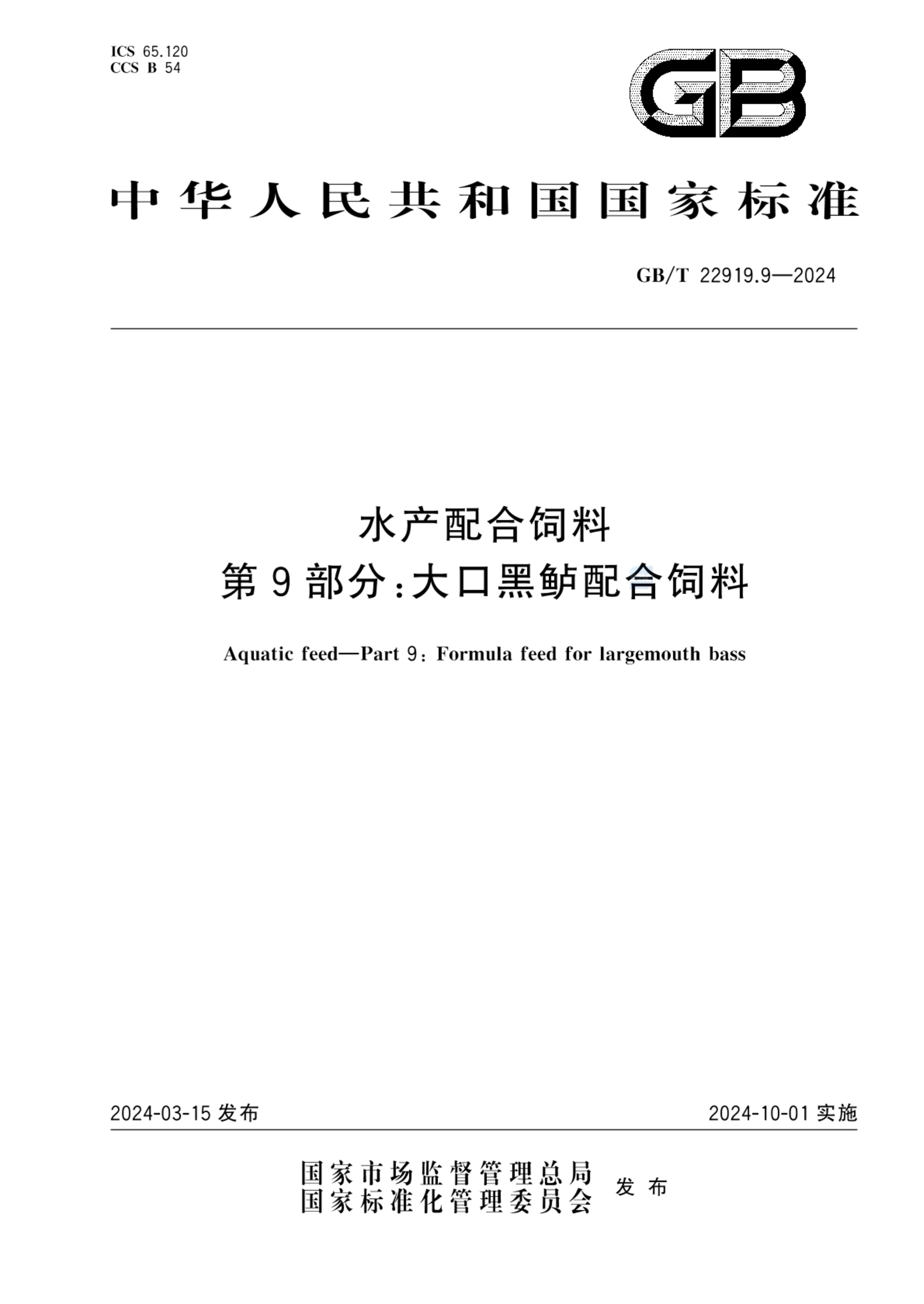 ICS 65.120
CCS B 54

GB

中华人民共和国国家标准

GB/T 22919.9—2024

水产配合饲料
第9部分:大口黑鲈配合饲料

Aquatic feed—Part 9: Formula feed for largemouth bass

2024-03-15 发布

2024-10-01 实施

国家市场监督管理总局
国家标准化管理委员会
发布